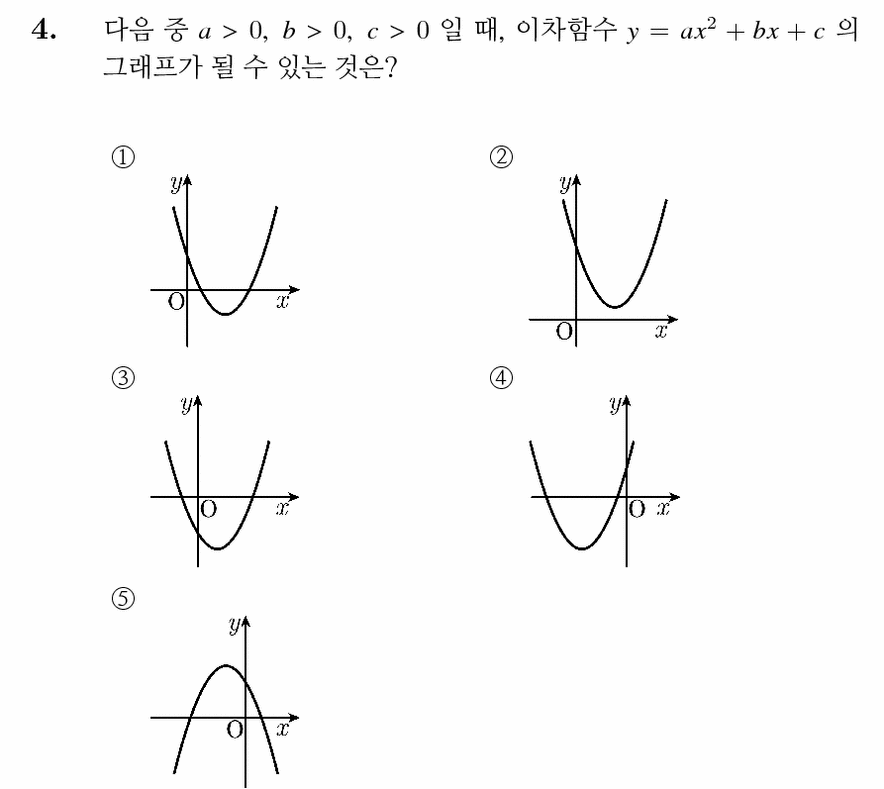 4. 다음 중 $a > 0$, $b > 0$, $c > 0$ 일 때, 이차함수 $y = ax^2 + bx + c$ 의 그래프가 될 수 있는 것은?

①
$y$
O $x$

②
$y$
O $x$

③
$y$
O $x$

④
$y$
O $x$

⑤
$y$
O $x$